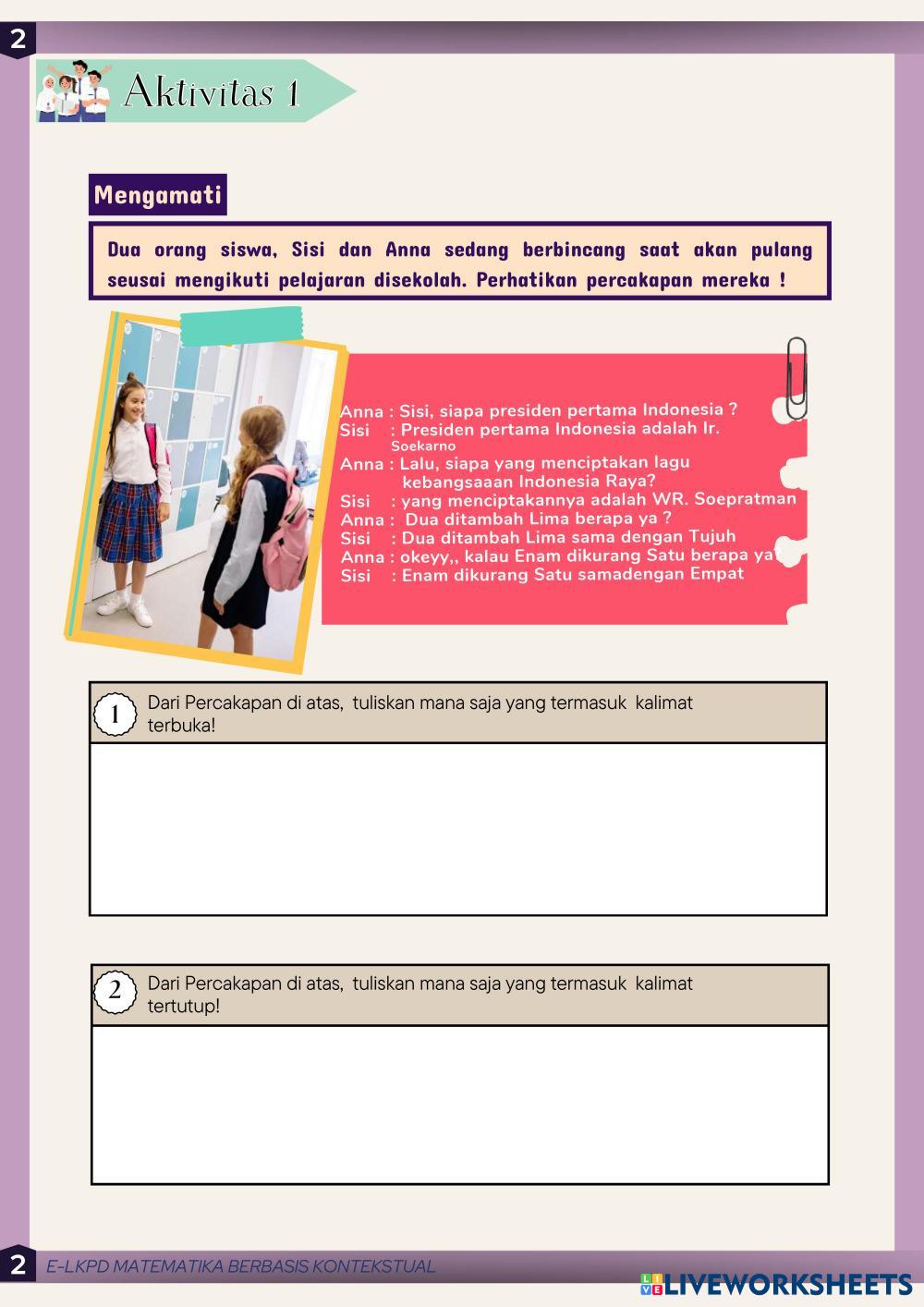 2

Aktivitas 1

Mengamati

Dua orang siswa, Sisi dan Anna sedang berbincang saat akan pulang seusai mengikuti pelajaran disekolah. Perhatikan percakapan mereka !

Anna : Sisi, siapa presiden pertama Indonesia ?
Sisi : Presiden pertama Indonesia adalah Ir. Soekarno
Anna : Lalu, siapa yang menciptakan lagu kebangsaaan Indonesia Raya?
Sisi : yang menciptakannya adalah WR. Soepratman
Anna : Dua ditambah Lima berapa ya ?
Sisi : Dua ditambah Lima sama dengan Tujuh
Anna : okeyy,, kalau Enam dikurang Satu berapa ya?
Sisi : Enam dikurang Satu samadengan Empat

1 Dari Percakapan di atas, tuliskan mana saja yang termasuk kalimat terbuka!

2 Dari Percakapan di atas, tuliskan mana saja yang termasuk kalimat tertutup!

2 E-LKPD MATEMATIKA BERBASIS KONTEKSTUAL

LIVEWORKSHEETS